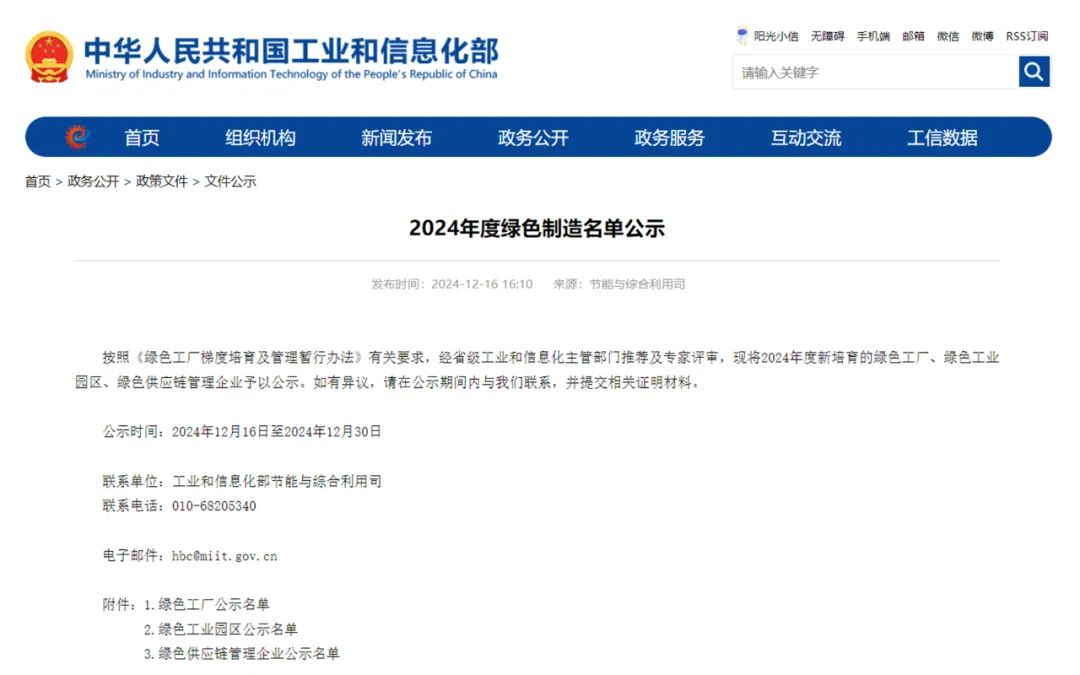 中华人民共和国工业和信息化部
Ministry of Industry and Information Technology of the People's Republic of China

阳光小信 无障碍 手机端 邮箱 微信 微博 RSS订阅

请输入关键字

首页 组织机构 新闻发布 政务公开 政务服务 互动交流 工信数据

首页 > 政务公开 > 政策文件 > 文件公示

2024年度绿色制造名单公示

发布时间：2024-12-16 16:10 来源：节能与综合利用司

按照《绿色工厂梯度培育及管理暂行办法》有关要求，经省级工业和信息化主管部门推荐及专家评审，现将2024年度新培育的绿色工厂、绿色工业园区、绿色供应链管理企业予以公示。如有异议，请在公示期间内与我们联系，并提交相关证明材料。

公示时间：2024年12月16日至2024年12月30日

联系单位：工业和信息化部节能与综合利用司
联系电话：010-68205340

电子邮件：hbc@miit.gov.cn

附件：1.绿色工厂公示名单
2.绿色工业园区公示名单
3.绿色供应链管理企业公示名单